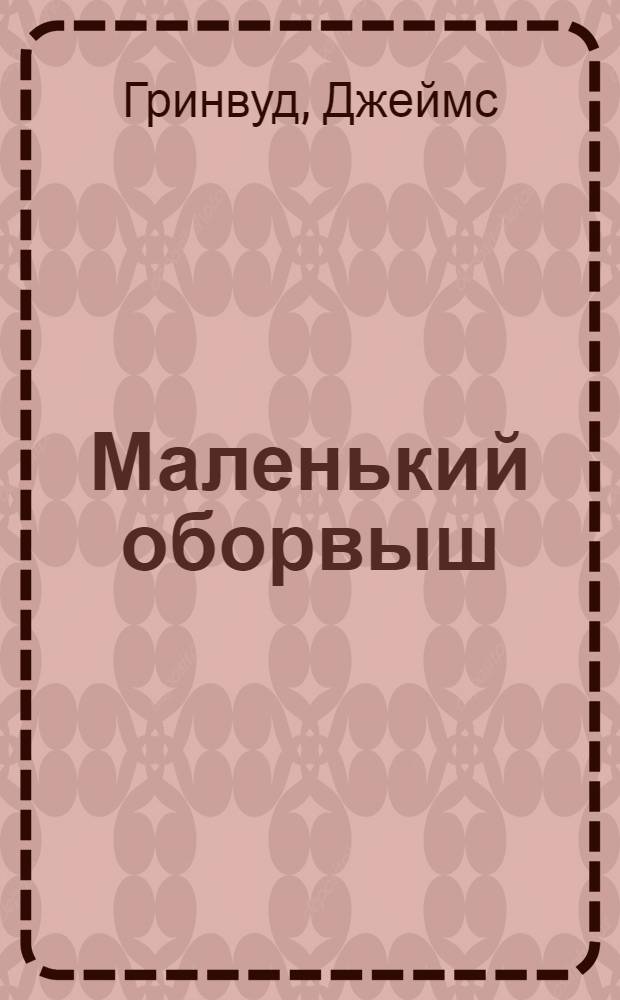 Гринвуд, Джеймс

Маленький оборвыш